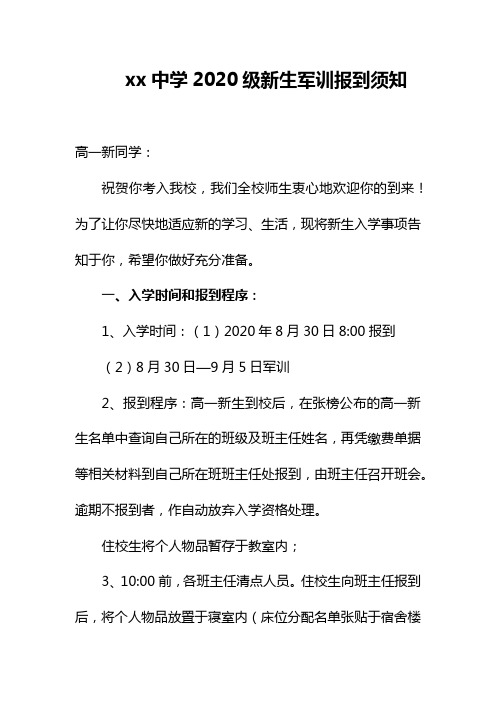 xx 中学 2020 级新生军训报到须知

高一新同学：

祝贺你考入我校，我们全校师生衷心地欢迎你的到来！为了让你尽快地适应新的学习、生活，现将新生入学事项告知于你，希望你做好充分准备。

一、入学时间和报到程序：

1、入学时间：（1）2020 年 8 月 30 日 8:00 报到

（2）8 月 30 日—9 月 5 日军训

2、报到程序：高一新生到校后，在张榜公布的高一新生名单中查询自己所在的班级及班主任姓名，再凭缴费单据等相关材料到自己所在班班主任处报到，由班主任召开班会。逾期不报到者，作自动放弃入学资格处理。

住校生将个人物品暂存于教室内；

3、10:00 前，各班主任清点人员。住校生向班主任报到后，将个人物品放置于寝室内（床位分配名单张贴于宿舍楼